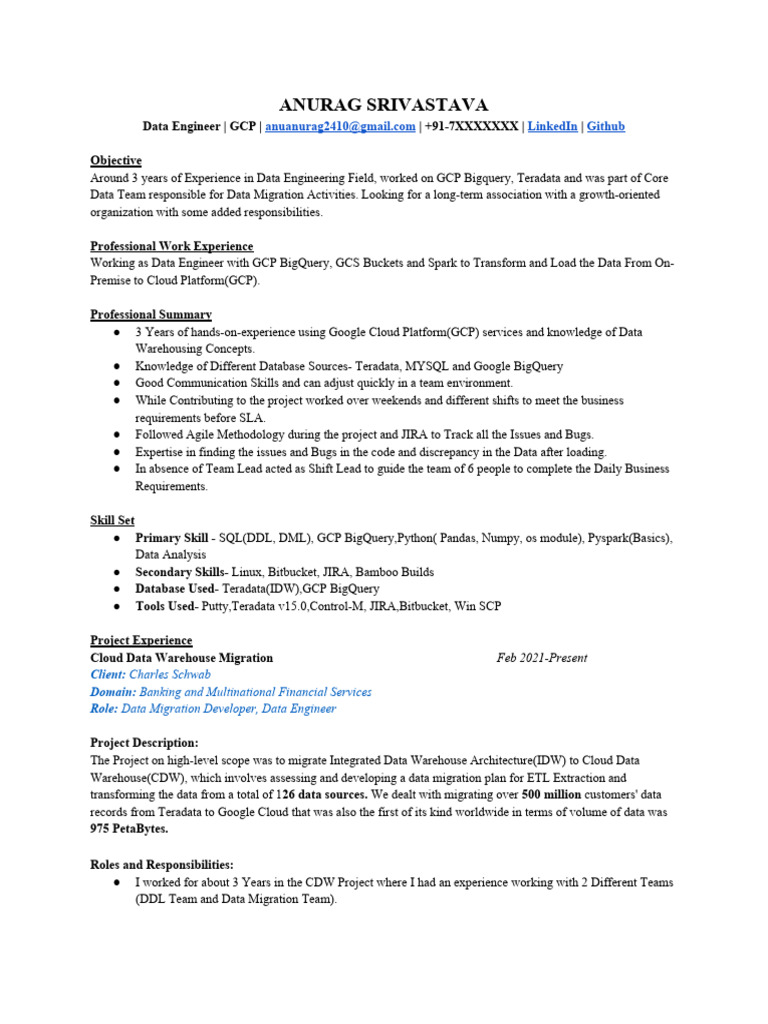 ANURAG SRIVASTAVA
Data Engineer | GCP | anuanurag2410@gmail.com | +91-7XXXXXXX | LinkedIn | Github

Objective
Around 3 years of Experience in Data Engineering Field, worked on GCP Bigquery, Teradata and was part of Core Data Team responsible for Data Migration Activities. Looking for a long-term association with a growth-oriented organization with some added responsibilities.

Professional Work Experience
Working as Data Engineer with GCP BigQuery, GCS Buckets and Spark to Transform and Load the Data From On-Premise to Cloud Platform(GCP).

Professional Summary
● 3 Years of hands-on-experience using Google Cloud Platform(GCP) services and knowledge of Data Warehousing Concepts.
● Knowledge of Different Database Sources- Teradata, MYSQL and Google BigQuery
● Good Communication Skills and can adjust quickly in a team environment.
● While Contributing to the project worked over weekends and different shifts to meet the business requirements before SLA.
● Followed Agile Methodology during the project and JIRA to Track all the Issues and Bugs.
● Expertise in finding the issues and Bugs in the code and discrepancy in the Data after loading.
● In absence of Team Lead acted as Shift Lead to guide the team of 6 people to complete the Daily Business Requirements.

Skill Set
● Primary Skill - SQL(DDL, DML), GCP BigQuery,Python( Pandas, Numpy, os module), Pyspark(Basics), Data Analysis
● Secondary Skills- Linux, Bitbucket, JIRA, Bamboo Builds
● Database Used- Teradata(IDW),GCP BigQuery
● Tools Used- Putty,Teradata v15.0,Control-M, JIRA,Bitbucket, Win SCP

Project Experience
Cloud Data Warehouse Migration Feb 2021-Present
Client: Charles Schwab
Domain: Banking and Multinational Financial Services
Role: Data Migration Developer, Data Engineer

Project Description:
The Project on high-level scope was to migrate Integrated Data Warehouse Architecture(IDW) to Cloud Data Warehouse(CDW), which involves assessing and developing a data migration plan for ETL Extraction and transforming the data from a total of 126 data sources. We dealt with migrating over 500 million customers' data records from Teradata to Google Cloud that was also the first of its kind worldwide in terms of volume of data was 975 PetaBytes.

Roles and Responsibilities:
● I worked for about 3 Years in the CDW Project where I had an experience working with 2 Different Teams (DDL Team and Data Migration Team).